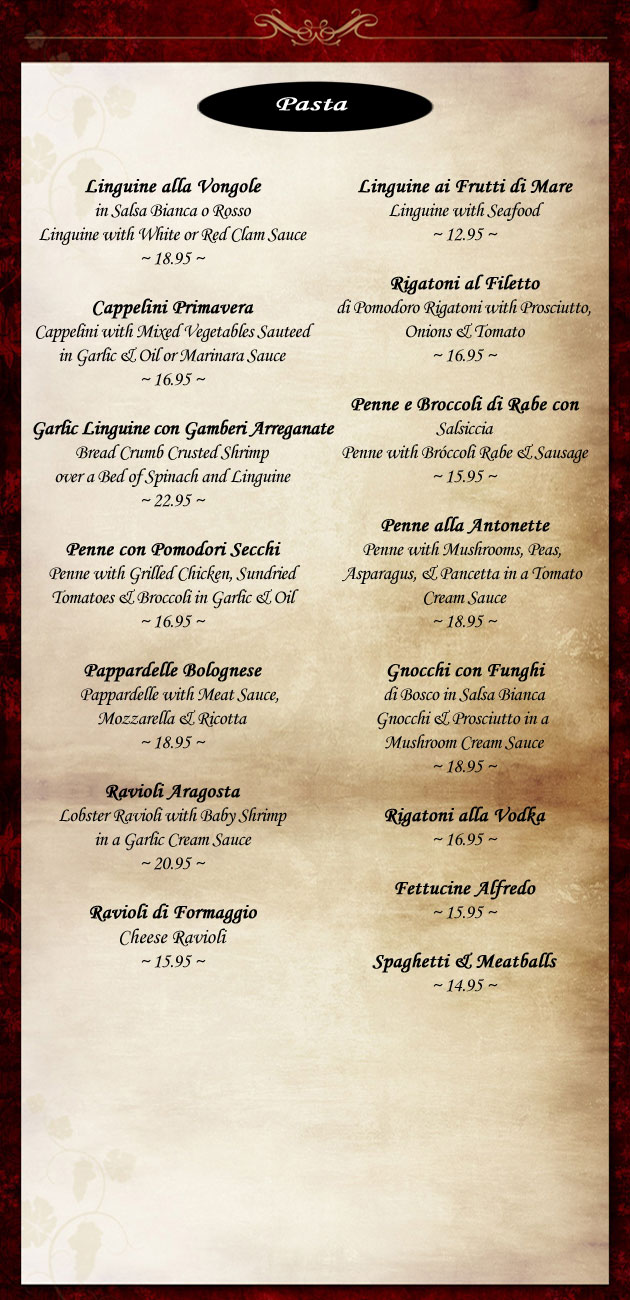 Pasta

Linguine alla Vongole
in Salsa Bianca o Rosso
Linguine with White or Red Clam Sauce
~ 18.95 ~

Cappelini Primavera
Cappelini with Mixed Vegetables Sauteed in Garlic & Oil or Marinara Sauce
~ 16.95 ~

Garlic Linguine con Gamberi Arreganate
Bread Crumb Crusted Shrimp over a Bed of Spinach and Linguine
~ 22.95 ~

Penne con Pomodori Secchi
Penne with Grilled Chicken, Sundried Tomatoes & Broccoli in Garlic & Oil
~ 16.95 ~

Pappardelle Bolognese
Pappardelle with Meat Sauce, Mozzarella & Ricotta
~ 18.95 ~

Ravioli Aragosta
Lobster Ravioli with Baby Shrimp in a Garlic Cream Sauce
~ 20.95 ~

Ravioli di Formaggio
Cheese Ravioli
~ 15.95 ~

Linguine ai Frutti di Mare
Linguine with Seafood
~ 12.95 ~

Rigatoni al Filetto
di Pomodoro Rigatoni with Prosciutto, Onions & Tomato
~ 16.95 ~

Penne e Broccoli di Rabe con
Salsiccia
Penne with Bróccoli Rabe & Sausage
~ 15.95 ~

Penne alla Antonette
Penne with Mushrooms, Peas, Asparagus, & Pancetta in a Tomato Cream Sauce
~ 18.95 ~

Gnocchi con Funghi
di Bosco in Salsa Bianca
Gnocchi & Prosciutto in a Mushroom Cream Sauce
~ 18.95 ~

Rigatoni alla Vodka
~ 16.95 ~

Fettucine Alfredo
~ 15.95 ~

Spaghetti & Meatballs
~ 14.95 ~